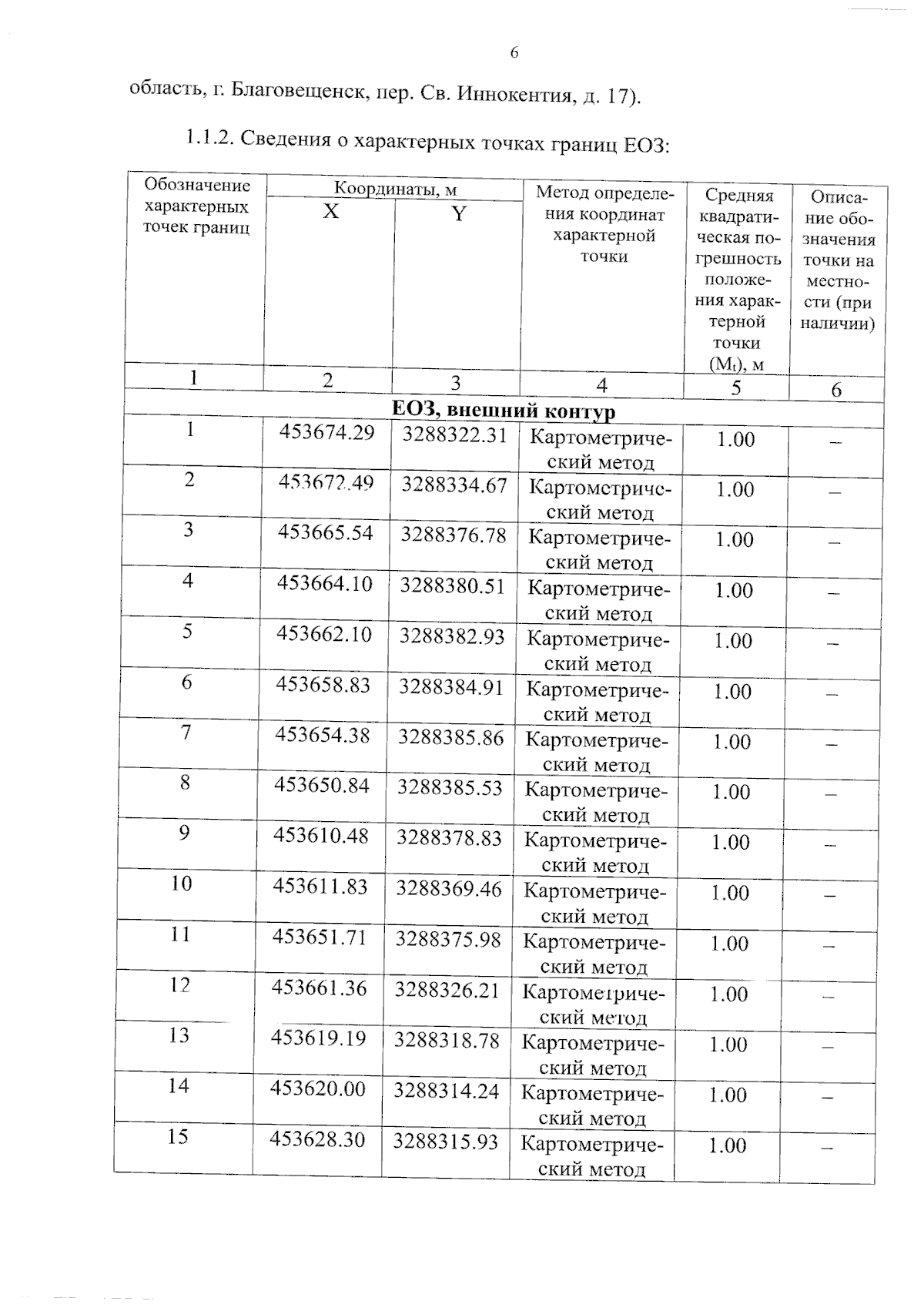 6

область, г. Благовещенск, пер. Св. Иннокентия, д. 17).

1.1.2. Сведения о характерных точках границ ЕОЗ:

| Обозначение характерных точек границ | Координаты, м X | Координаты, м Y | Метод определения координат характерной точки | Средняя квадратическая погрешность положения характерной точки ($M_t$), м | Описание обозначения точки на местности (при наличии) |
|---|---|---|---|---|---|
| 1 | 2 | 3 | 4 | 5 | 6 |
| ЕОЗ, внешний контур | | | | | |
| 1 | 453674.29 | 3288322.31 | Картометрический метод | 1.00 | – |
| 2 | 453672.49 | 3288334.67 | Картометрический метод | 1.00 | – |
| 3 | 453665.54 | 3288376.78 | Картометрический метод | 1.00 | – |
| 4 | 453664.10 | 3288380.51 | Картометрический метод | 1.00 | – |
| 5 | 453662.10 | 3288382.93 | Картометрический метод | 1.00 | – |
| 6 | 453658.83 | 3288384.91 | Картометрический метод | 1.00 | – |
| 7 | 453654.38 | 3288385.86 | Картометрический метод | 1.00 | – |
| 8 | 453650.84 | 3288385.53 | Картометрический метод | 1.00 | – |
| 9 | 453610.48 | 3288378.83 | Картометрический метод | 1.00 | – |
| 10 | 453611.83 | 3288369.46 | Картометрический метод | 1.00 | – |
| 11 | 453651.71 | 3288375.98 | Картометрический метод | 1.00 | – |
| 12 | 453661.36 | 3288326.21 | Картометрический метод | 1.00 | – |
| 13 | 453619.19 | 3288318.78 | Картометрический метод | 1.00 | – |
| 14 | 453620.00 | 3288314.24 | Картометрический метод | 1.00 | – |
| 15 | 453628.30 | 3288315.93 | Картометрический метод | 1.00 | – |